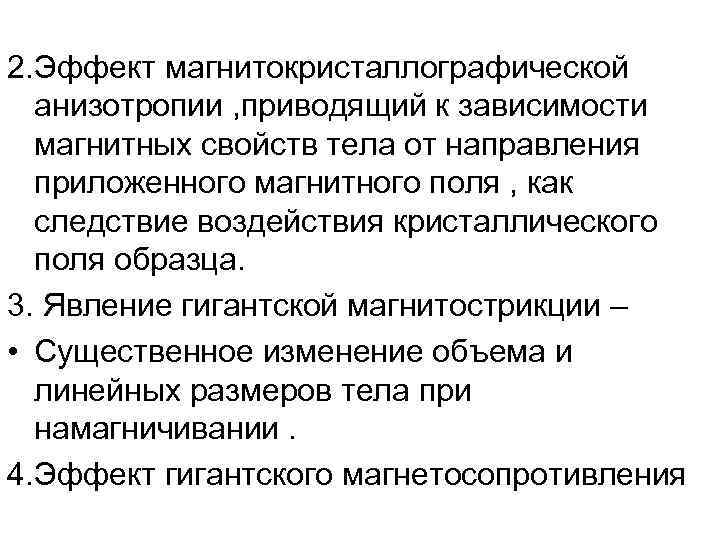 2.Эффект магнитокристаллографической анизотропии ,приводящий к зависимости магнитных свойств тела от направления приложенного магнитного поля , как следствие воздействия кристаллического поля образца.

3. Явление гигантской магнитострикции –

• Существенное изменение объема и линейных размеров тела при намагничивании .

4.Эффект гигантского магнетосопротивления